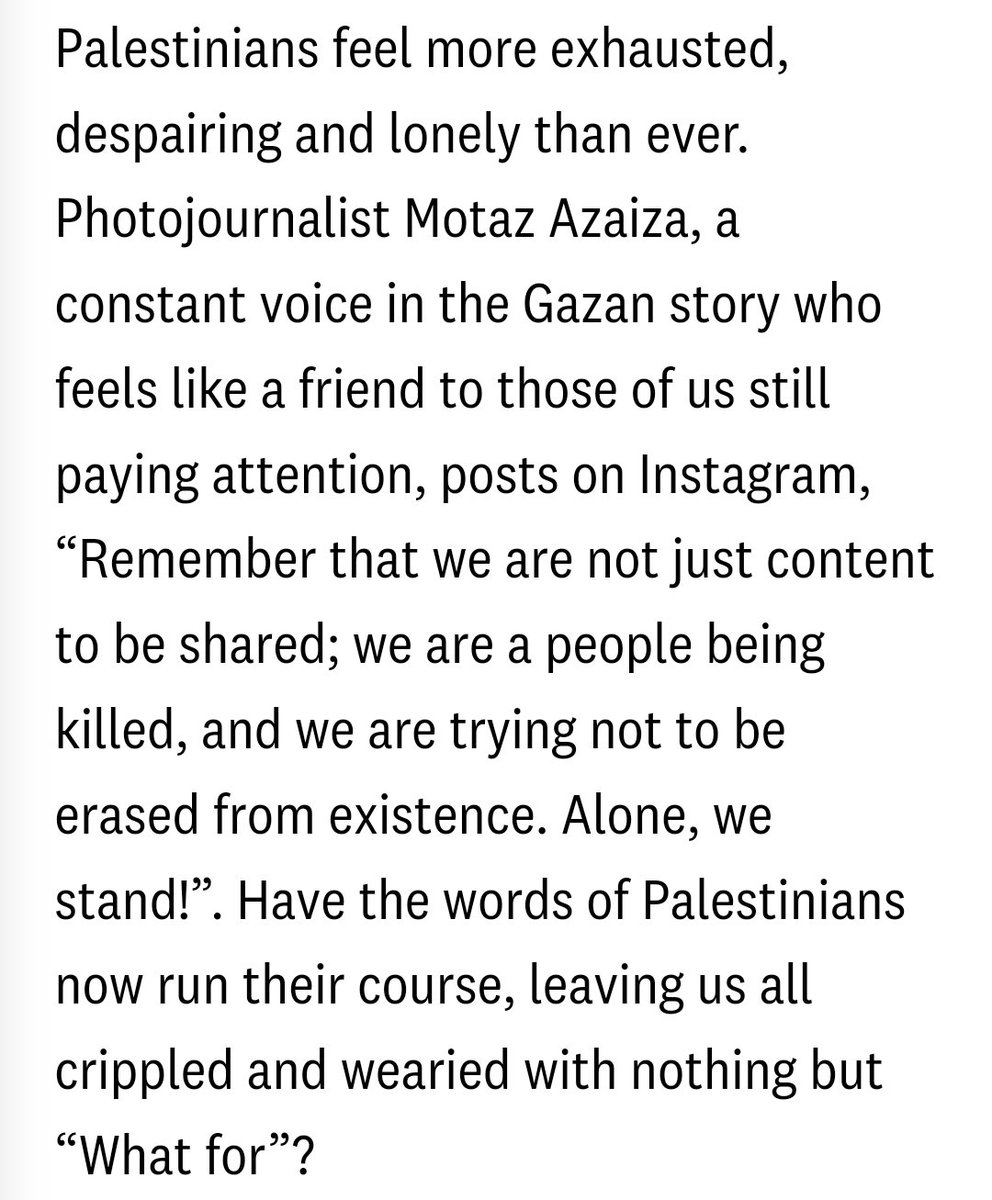 Palestinians feel more exhausted, despairing and lonely than ever. Photojournalist Motaz Azaiza, a constant voice in the Gazan story who feels like a friend to those of us still paying attention, posts on Instagram, “Remember that we are not just content to be shared; we are a people being killed, and we are trying not to be erased from existence. Alone, we stand!”. Have the words of Palestinians now run their course, leaving us all crippled and wearied with nothing but “What for”?